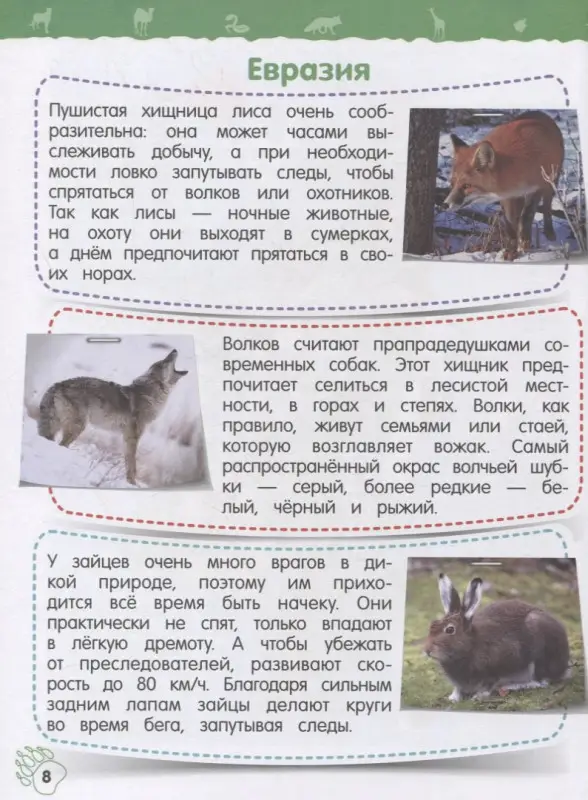 Евразия

Пушистая хищница лиса очень сообразительна: она может часами выслеживать добычу, а при необходимости ловко запутывать следы, чтобы спрятаться от волков или охотников. Так как лисы — ночные животные, на охоту они выходят в сумерках, а днём предпочитают прятаться в своих норах.

Волков считают прапрадедушками современных собак. Этот хищник предпочитает селиться в лесистой местности, в горах и степях. Волки, как правило, живут семьями или стаей, которую возглавляет вожак. Самый распространённый окрас волчьей шубки — серый, более редкие — белый, чёрный и рыжий.

У зайцев очень много врагов в дикой природе, поэтому им приходится всё время быть начеку. Они практически не спят, только впадают в лёгкую дремоту. А чтобы убежать от преследователей, развивают скорость до 80 км/ч. Благодаря сильным задним лапам зайцы делают круги во время бега, запутывая следы.

8